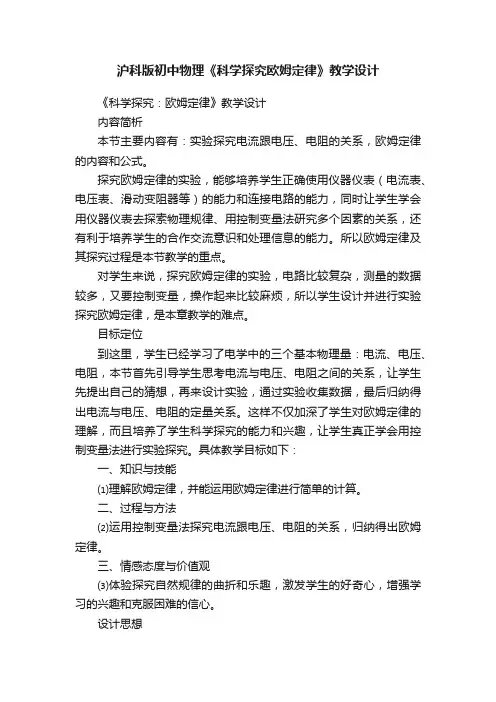 沪科版初中物理《科学探究欧姆定律》教学设计

《科学探究：欧姆定律》教学设计

内容简析

本节主要内容有：实验探究电流跟电压、电阻的关系，欧姆定律的内容和公式。

探究欧姆定律的实验，能够培养学生正确使用仪器仪表（电流表、电压表、滑动变阻器等）的能力和连接电路的能力，同时让学生学会用仪器仪表去探索物理规律、用控制变量法研究多个因素的关系，还有利于培养学生的合作交流意识和处理信息的能力。所以欧姆定律及其探究过程是本节教学的重点。

对学生来说，探究欧姆定律的实验，电路比较复杂，测量的数据较多，又要控制变量，操作起来比较麻烦，所以学生设计并进行实验探究欧姆定律，是本章教学的难点。

目标定位

到这里，学生已经学习了电学中的三个基本物理量：电流、电压、电阻，本节首先引导学生思考电流与电压、电阻之间的关系，让学生先提出自己的猜想，再来设计实验，通过实验收集数据，最后归纳得出电流与电压、电阻的定量关系。这样不仅加深了学生对欧姆定律的理解，而且培养了学生科学探究的能力和兴趣，让学生真正学会用控制变量法进行实验探究。具体教学目标如下：

一、知识与技能

⑴理解欧姆定律，并能运用欧姆定律进行简单的计算。

二、过程与方法

⑵运用控制变量法探究电流跟电压、电阻的关系，归纳得出欧姆定律。

三、情感态度与价值观

⑶体验探究自然规律的曲折和乐趣，激发学生的好奇心，增强学习的兴趣和克服困难的信心。

设计思想